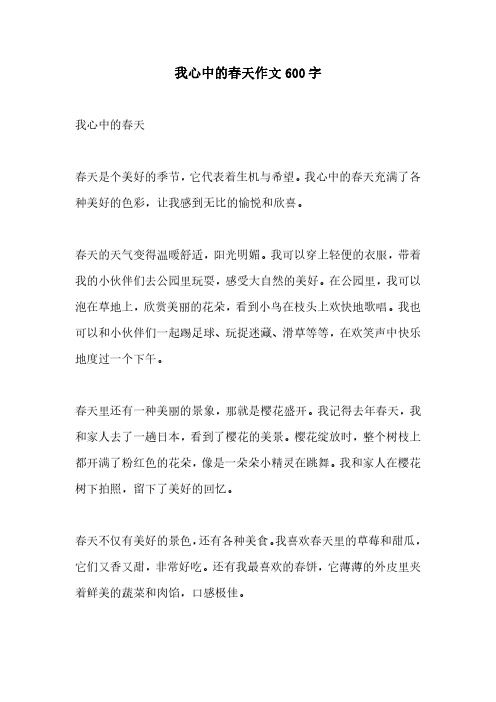 我心中的春天作文 600 字

我心中的春天

春天是个美好的季节，它代表着生机与希望。我心中的春天充满了各种美好的色彩，让我感到无比的愉悦和欣喜。

春天的天气变得温暖舒适，阳光明媚。我可以穿上轻便的衣服，带着我的小伙伴们去公园里玩耍，感受大自然的美好。在公园里，我可以泡在草地上，欣赏美丽的花朵，看到小鸟在枝头上欢快地歌唱。我也可以和小伙伴们一起踢足球、玩捉迷藏、滑草等等，在欢笑声中快乐地度过一个下午。

春天里还有一种美丽的景象，那就是樱花盛开。我记得去年春天，我和家人去了一趟日本，看到了樱花的美景。樱花绽放时，整个树枝上都开满了粉红色的花朵，像是一朵朵小精灵在跳舞。我和家人在樱花树下拍照，留下了美好的回忆。

春天不仅有美好的景色，还有各种美食。我喜欢春天里的草莓和甜瓜，它们又香又甜，非常好吃。还有我最喜欢的春饼，它薄薄的外皮里夹着鲜美的蔬菜和肉馅，口感极佳。